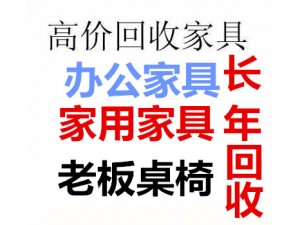 高价回收家具

办公家具

家用家具

老板桌椅

长年回收